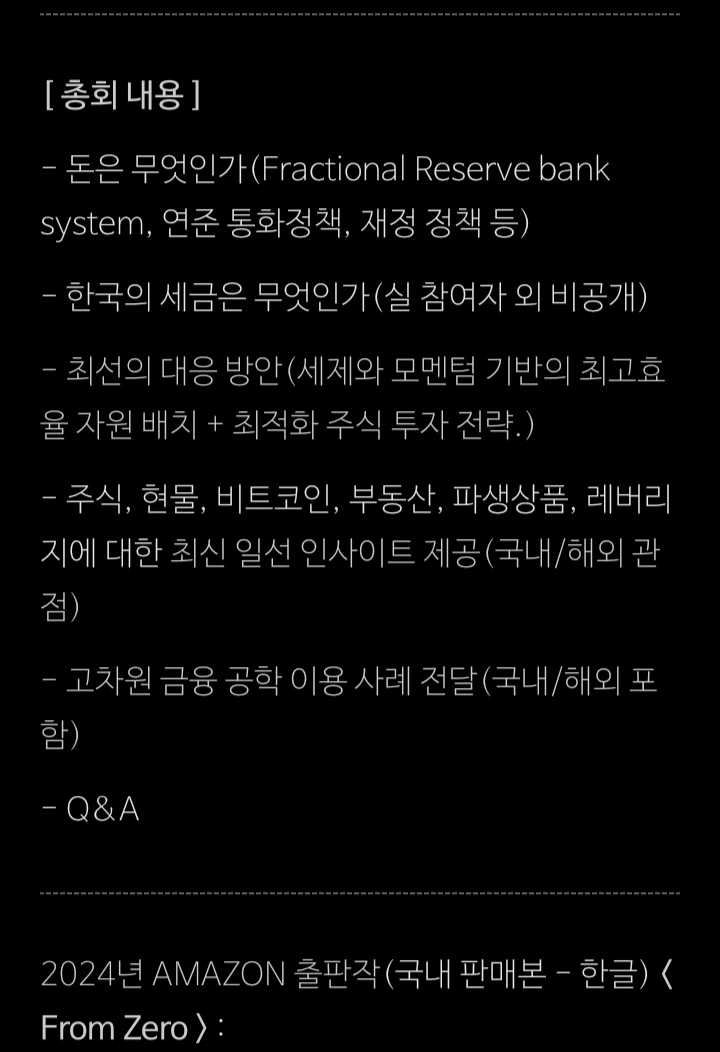 [ 총회 내용 ]

- 돈은 무엇인가(Fractional Reserve bank system, 연준 통화정책, 재정 정책 등)

- 한국의 세금은 무엇인가(실 참여자 외 비공개)

- 최선의 대응 방안(세제와 모멘텀 기반의 최고효율 자원 배치 + 최적화 주식 투자 전략.)

- 주식, 현물, 비트코인, 부동산, 파생상품, 레버리지에 대한 최신 일선 인사이트 제공(국내/해외 관점)

- 고차원 금융 공학 이용 사례 전달(국내/해외 포함)

- Q&A

2024년 AMAZON 출판작(국내 판매본 - 한글) 〈 From Zero 〉 :